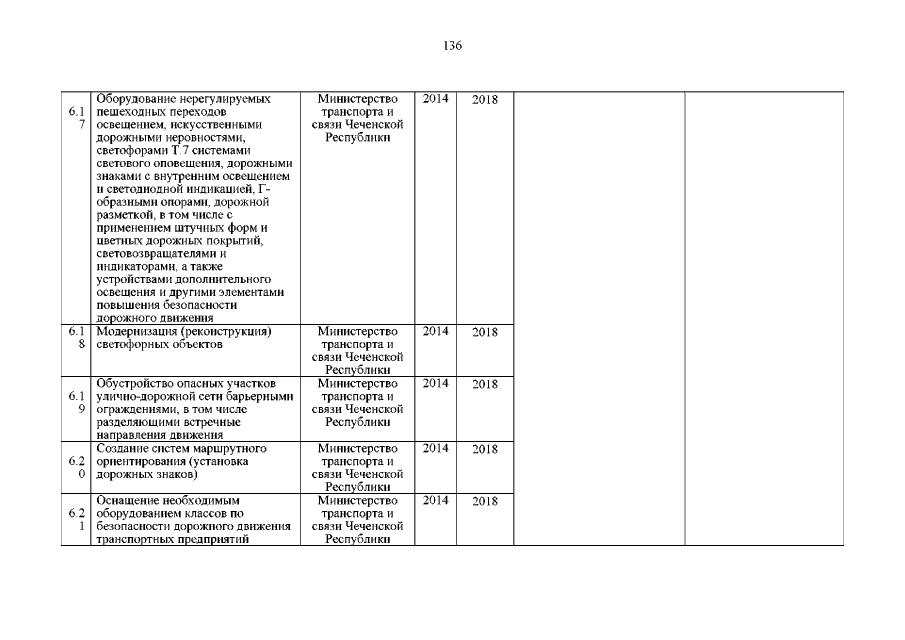 136

| 6.17 | Оборудование нерегулируемых пешеходных переходов освещением, искусственными дорожными неровностями, светофорами Т.7 системами светового оповещения, дорожными знаками с внутренним освещением и светодиодной индикацией, Г-образными опорами, дорожной разметкой, в том числе с применением штучных форм и цветных дорожных покрытий, световозвращателями и индикаторами, а также устройствами дополнительного освещения и другими элементами повышения безопасности дорожного движения | Министерство транспорта и связи Чеченской Республики | 2014 | 2018 | | |
|---|---|---|---|---|---|---|
| 6.18 | Модернизация (реконструкция) светофорных объектов | Министерство транспорта и связи Чеченской Республики | 2014 | 2018 | | |
| 6.19 | Обустройство опасных участков улично-дорожной сети барьерными ограждениями, в том числе разделяющими встречные направления движения | Министерство транспорта и связи Чеченской Республики | 2014 | 2018 | | |
| 6.20 | Создание систем маршрутного ориентирования (установка дорожных знаков) | Министерство транспорта и связи Чеченской Республики | 2014 | 2018 | | |
| 6.21 | Оснащение необходимым оборудованием классов по безопасности дорожного движения транспортных предприятий | Министерство транспорта и связи Чеченской Республики | 2014 | 2018 | | |